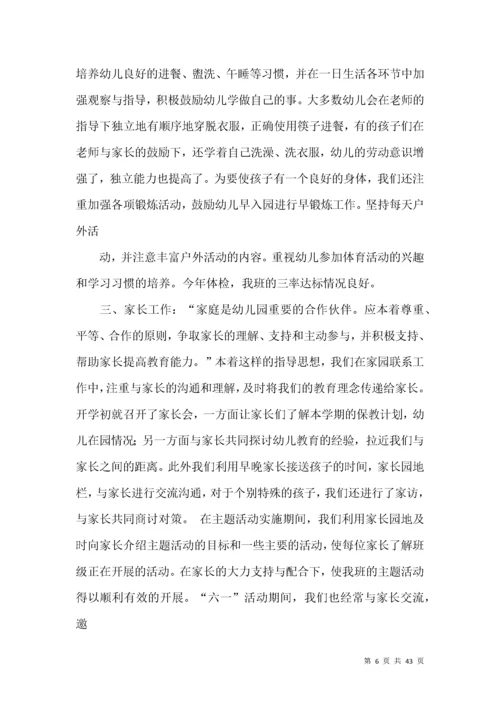 培养幼儿良好的进餐、盥洗、午睡等习惯，并在一日生活各环节中加强观察与指导，积极鼓励幼儿学做自己的事。大多数幼儿会在老师的指导下独立地有顺序地穿脱衣服，正确使用筷子进餐，有的孩子们在老师与家长的鼓励下，还学着自己洗澡、洗衣服，幼儿的劳动意识增强了，独立能力也提高了。为要使孩子有一个良好的身体，我们还注重加强各项锻炼活动，鼓励幼儿早入园进行早锻炼工作。坚持每天户外活

动，并注意丰富户外活动的内容。重视幼儿参加体育活动的兴趣和学习习惯的培养。今年体检，我班的三率达标情况良好。

三、家长工作：“家庭是幼儿园重要的合作伙伴。应本着尊重、平等、合作的原则，争取家长的理解、支持和主动参与，并积极支持、帮助家长提高教育能力。”本着这样的指导思想，我们在家园联系工作中，注重与家长的沟通和理解，及时将我们的教育理念传递给家长。开学初就召开了家长会，一方面让家长们了解本学期的保教计划，幼儿在园情况；另一方面与家长共同探讨幼儿教育的经验，拉近我们与家长之间的距离。此外我们利用早晚家长接送孩子的时间，家长园地栏，与家长进行交流沟通，对于个别特殊的孩子，我们还进行了家访，与家长共同商讨对策。 在主题活动实施期间，我们利用家长园地及时向家长介绍主题活动的目标和一些主要的活动，使每位家长了解班级正在开展的活动。在家长的大力支持与配合下，使我班的主题活动得以顺利有效的开展。“六一”活动期间，我们也经常与家长交流，邀

第 6 页 共 43 页